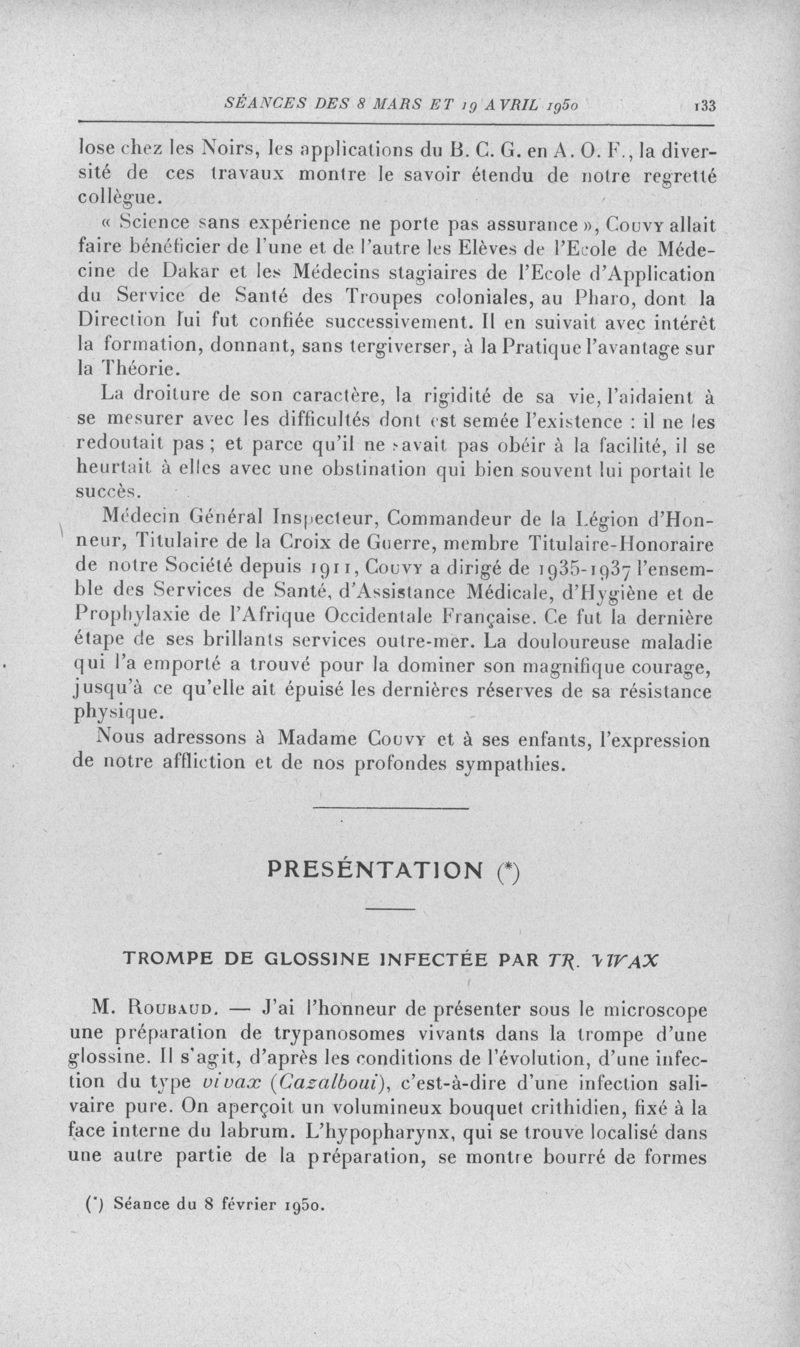 SÉANCES DES 8 MARS ET 19 AVRIL 1950 133

lose chez les Noirs, les applications du B. C. G. en A. O. F., la diversité de ces travaux montre le savoir étendu de notre regretté collègue.

« Science sans expérience ne porte pas assurance », Couvy allait faire bénéficier de l'une et de l'autre les Elèves de l'Ecole de Médecine de Dakar et les Médecins stagiaires de l'Ecole d'Application du Service de Santé des Troupes coloniales, au Pharo, dont la Direction lui fut confiée successivement. Il en suivait avec intérêt la formation, donnant, sans tergiverser, à la Pratique l'avantage sur la Théorie.

La droiture de son caractère, la rigidité de sa vie, l'aidaient à se mesurer avec les difficultés dont est semée l'existence : il ne les redoutait pas ; et parce qu'il ne savait pas obéir à la facilité, il se heurtait à elles avec une obstination qui bien souvent lui portait le succès.

Médecin Général Inspecteur, Commandeur de la Légion d'Honneur, Titulaire de la Croix de Guerre, membre Titulaire-Honoraire de notre Société depuis 1911, Couvy a dirigé de 1935-1937 l'ensemble des Services de Santé, d'Assistance Médicale, d'Hygiène et de Prophylaxie de l'Afrique Occidentale Française. Ce fut la dernière étape de ses brillants services outre-mer. La douloureuse maladie qui l'a emporté a trouvé pour la dominer son magnifique courage, jusqu'à ce qu'elle ait épuisé les dernières réserves de sa résistance physique.

Nous adressons à Madame Couvy et à ses enfants, l'expression de notre affliction et de nos profondes sympathies.

PRESÉNTATION (*)

TROMPE DE GLOSSINE INFECTÉE PAR TR. VIVAX

M. Roubaud. — J'ai l'honneur de présenter sous le microscope une préparation de trypanosomes vivants dans la trompe d'une glossine. Il s'agit, d'après les conditions de l'évolution, d'une infection du type vivax (Cazalboui), c'est-à-dire d'une infection salivaire pure. On aperçoit un volumineux bouquet crithidien, fixé à la face interne du labrum. L'hypopharynx, qui se trouve localisé dans une autre partie de la préparation, se montre bourré de formes

(*) Séance du 8 février 1950.